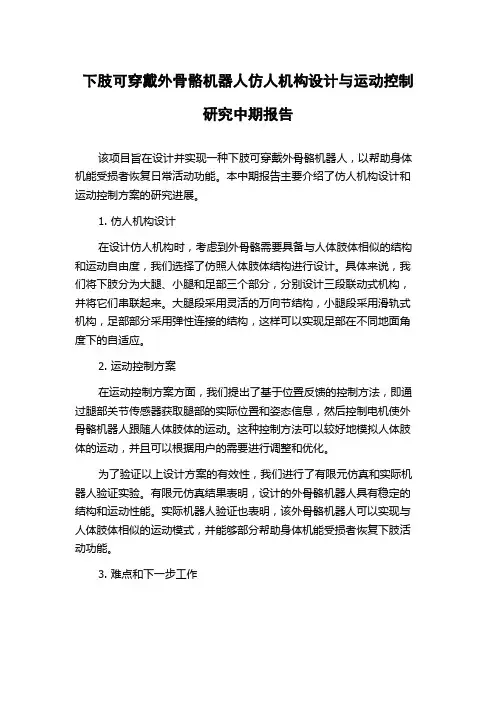 下肢可穿戴外骨骼机器人仿人机构设计与运动控制研究中期报告

该项目旨在设计并实现一种下肢可穿戴外骨骼机器人，以帮助身体机能受损者恢复日常活动功能。本中期报告主要介绍了仿人机构设计和运动控制方案的研究进展。

1. 仿人机构设计

在设计仿人机构时，考虑到外骨骼需要具备与人体肢体相似的结构和运动自由度，我们选择了仿照人体肢体结构进行设计。具体来说，我们将下肢分为大腿、小腿和足部三个部分，分别设计三段联动式机构，并将它们串联起来。大腿段采用灵活的万向节结构，小腿段采用滑轨式机构，足部部分采用弹性连接的结构，这样可以实现足部在不同地面角度下的自适应。

2. 运动控制方案

在运动控制方案方面，我们提出了基于位置反馈的控制方法，即通过腿部关节传感器获取腿部的实际位置和姿态信息，然后控制电机使外骨骼机器人跟随人体肢体的运动。这种控制方法可以较好地模拟人体肢体的运动，并且可以根据用户的需要进行调整和优化。

为了验证以上设计方案的有效性，我们进行了有限元仿真和实际机器人验证实验。有限元仿真结果表明，设计的外骨骼机器人具有稳定的结构和运动性能。实际机器人验证也表明，该外骨骼机器人可以实现与人体肢体相似的运动模式，并能够部分帮助身体机能受损者恢复下肢活动功能。

3. 难点和下一步工作